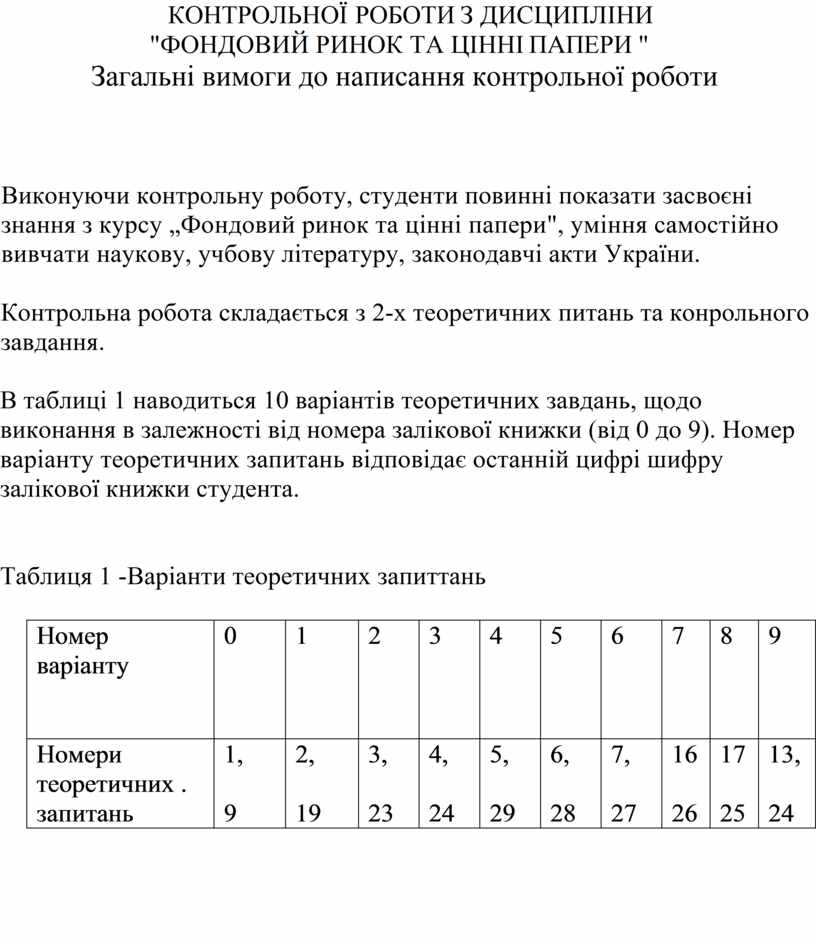 КОНТРОЛЬНОЇ РОБОТИ З ДИСЦИПЛІНИ
"ФОНДОВИЙ РИНОК ТА ЦІННІ ПАПЕРИ "
Загальні вимоги до написання контрольної роботи

Виконуючи контрольну роботу, студенти повинні показати засвоєні знання з курсу „Фондовий ринок та цінні папери", уміння самостійно вивчати наукову, учбову літературу, законодавчі акти України.

Контрольна робота складається з 2-х теоретичних питань та конрольного завдання.

В таблиці 1 наводиться 10 варіантів теоретичних завдань, щодо виконання в залежності від номера залікової книжки (від 0 до 9). Номер варіанту теоретичних запитань відповідає останній цифрі шифру залікової книжки студента.

Таблиця 1 -Варіанти теоретичних запиттань

| Номер варіанту | 0 | 1 | 2 | 3 | 4 | 5 | 6 | 7 | 8 | 9 |
|---|---|---|---|---|---|---|---|---|---|---|
| Номери теоретичних . запитань | 1, 9 | 2, 19 | 3, 23 | 4, 24 | 5, 29 | 6, 28 | 7, 27 | 16 26 | 17 25 | 13, 24 |